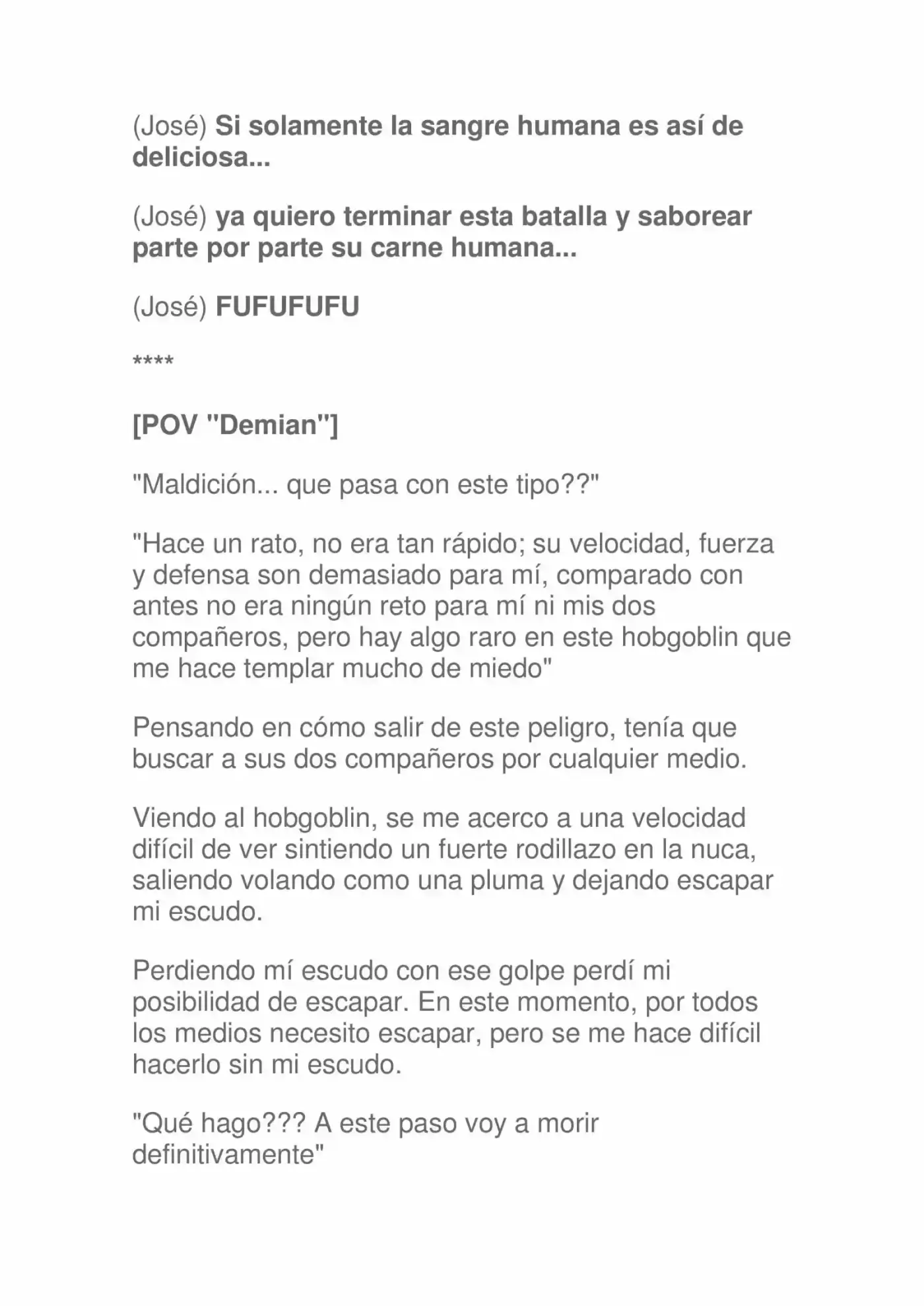 (José) Si solamente la sangre humana es así de deliciosa...

(José) ya quiero terminar esta batalla y saborear parte por parte su carne humana...

(José) FUFUFUFU

****

[POV "Demian"]

"Maldición... que pasa con este tipo??"

"Hace un rato, no era tan rápido; su velocidad, fuerza y defensa son demasiado para mí, comparado con antes no era ningún reto para mí ni mis dos compañeros, pero hay algo raro en este hobgoblin que me hace templar mucho de miedo"

Pensando en cómo salir de este peligro, tenía que buscar a sus dos compañeros por cualquier medio.

Viendo al hobgoblin, se me acerco a una velocidad difícil de ver sintiendo un fuerte rodillazo en la nuca, saliendo volando como una pluma y dejando escapar mi escudo.

Perdiendo mí escudo con ese golpe perdí mi posibilidad de escapar. En este momento, por todos los medios necesito escapar, pero se me hace difícil hacerlo sin mi escudo.

"Qué hago??? A este paso voy a morir definitivamente"